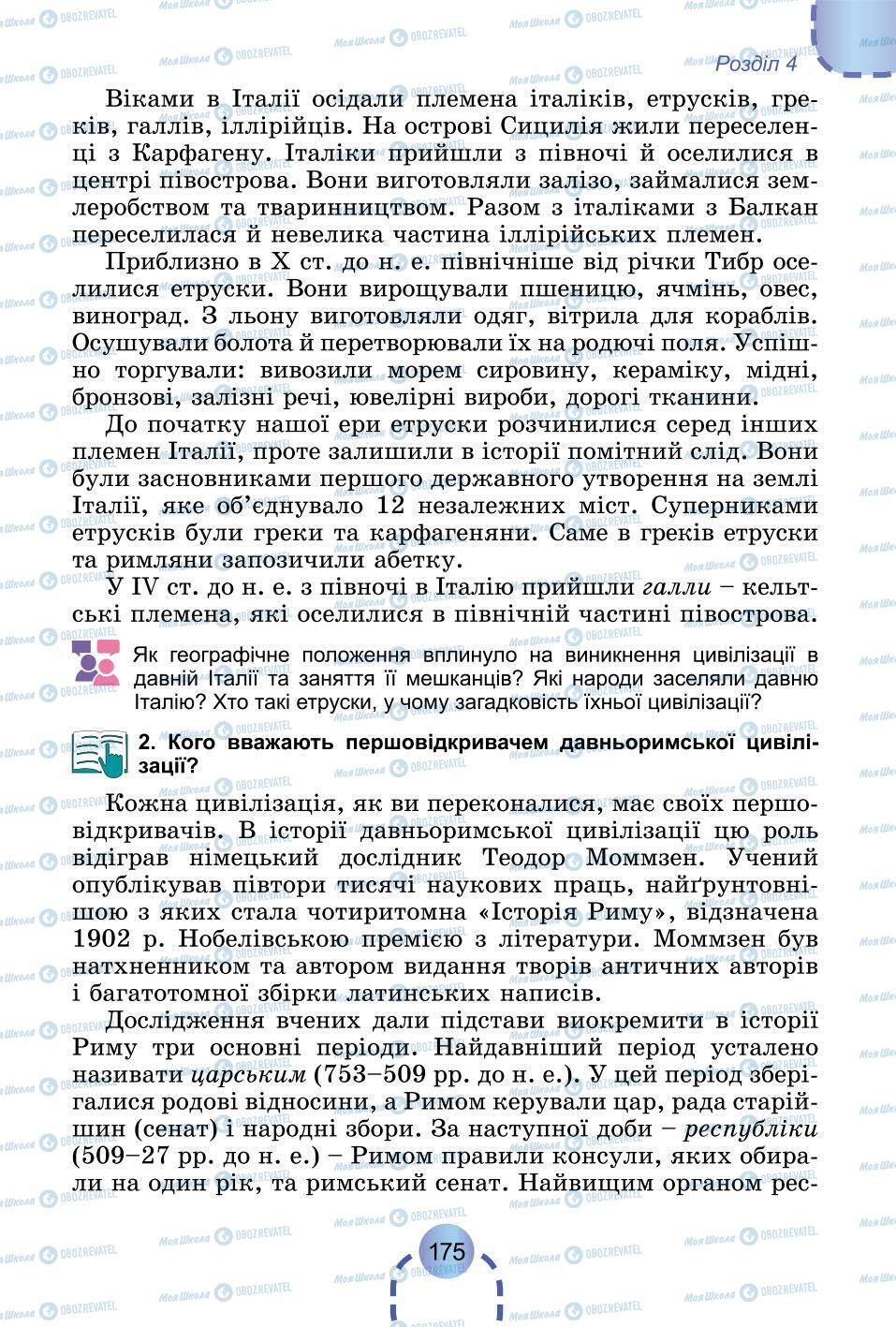 Розділ 4

Віками в Італії осідали племена італіків, етрусків, греків, галлів, іллірійців. На острові Сицилія жили переселенці з Карфагену. Італіки прийшли з півночі й оселилися в центрі півострова. Вони виготовляли залізо, займалися землеробством та тваринництвом. Разом з італіками з Балкан переселилася й невелика частина іллірійських племен.

Приблизно в X ст. до н. е. північніше від річки Тибр оселилися етруски. Вони вирощували пшеницю, ячмінь, овес, виноград. З льону виготовляли одяг, вітрила для кораблів. Осушували болота й перетворювали їх на родючі поля. Успішно торгували: вивозили морем сировину, кераміку, мідні, бронзові, залізні речі, ювелірні вироби, дорогі тканини.

До початку нашої ери етруски розчинилися серед інших племен Італії, проте залишили в історії помітний слід. Вони були засновниками першого державного утворення на землі Італії, яке об'єднувало 12 незалежних міст. Суперниками етрусків були греки та карфагеняни. Саме в греків етруски та римляни запозичили абетку.

У IV ст. до н. е. з півночі в Італію прийшли галли – кельтські племена, які оселилися в північній частині півострова.

Як географічне положення вплинуло на виникнення цивілізації в давній Італії та заняття її мешканців? Які народи заселяли давню Італію? Хто такі етруски, у чому загадковість їхньої цивілізації?

2. Кого вважають першовідкривачем давньоримської цивілізації?

Кожна цивілізація, як ви переконалися, має своїх першовідкривачів. В історії давньоримської цивілізації цю роль відіграв німецький дослідник Теодор Моммзен. Учений опублікував півтори тисячі наукових праць, найґрунтовнішою з яких стала чотиритомна «Історія Риму», відзначена 1902 р. Нобелівською премією з літератури. Моммзен був натхненником та автором видання творів античних авторів і багатотомної збірки латинських написів.

Дослідження вчених дали підстави виокремити в історії Риму три основні періоди. Найдавніший період усталено називати царським (753–509 рр. до н. е.). У цей період зберігалися родові відносини, а Римом керували цар, рада старійшин (сенат) і народні збори. За наступної доби – республіки (509–27 рр. до н. е.) – Римом правили консули, яких обирали на один рік, та римський сенат. Найвищим органом рес-

175